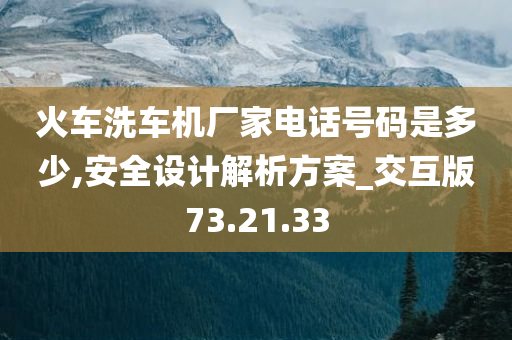 火车洗车机厂家电话号码是多少,安全设计解析方案_交互版73.21.33